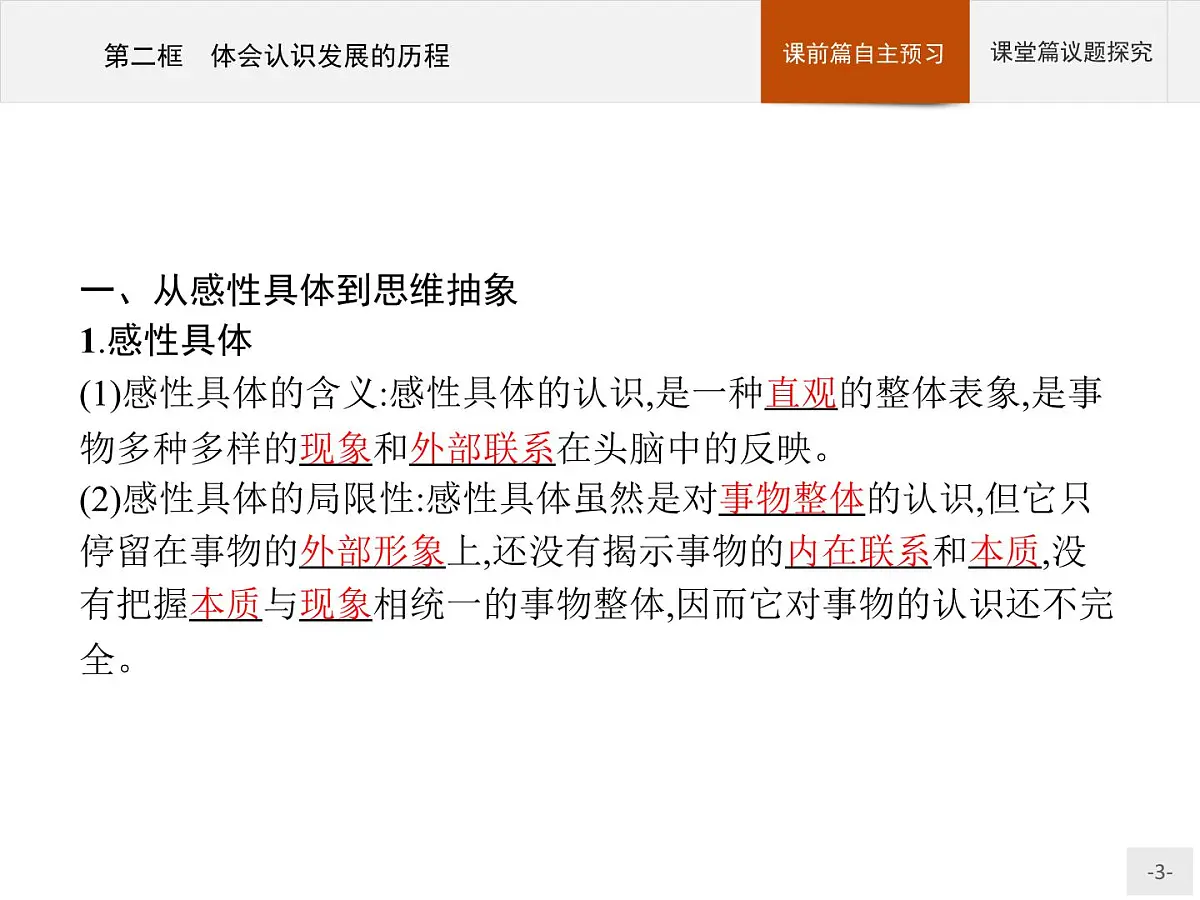 第二框　体会认识发展的历程

课前篇自主预习

课堂篇议题探究

一、从感性具体到思维抽象

1.感性具体

(1)感性具体的含义:感性具体的认识,是一种直观的整体表象,是事物多种多样的现象和外部联系在头脑中的反映。

(2)感性具体的局限性:感性具体虽然是对事物整体的认识,但它只停留在事物的外部形象上,还没有揭示事物的内在联系和本质,没有把握本质与现象相统一的事物整体,因而它对事物的认识还不完全。

-3-